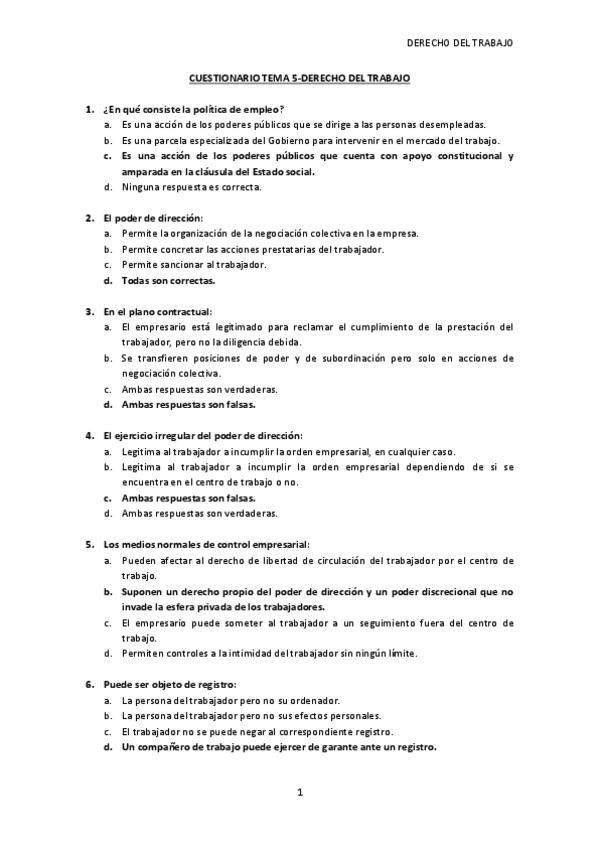 DERECHO DEL TRABAJO

CUESTIONARIO TEMA 5-DERECHO DEL TRABAJO

1. ¿En qué consiste la política de empleo?
a. Es una acción de los poderes públicos que se dirige a las personas desempleadas.
b. Es una parcela especializada del Gobierno para intervenir en el mercado del trabajo.
c. Es una acción de los poderes públicos que cuenta con apoyo constitucional y amparada en la cláusula del Estado social.
d. Ninguna respuesta es correcta.

2. El poder de dirección:
a. Permite la organización de la negociación colectiva en la empresa.
b. Permite concretar las acciones prestatarias del trabajador.
c. Permite sancionar al trabajador.
d. Todas son correctas.

3. En el plano contractual:
a. El empresario está legitimado para reclamar el cumplimiento de la prestación del trabajador, pero no la diligencia debida.
b. Se transfieren posiciones de poder y de subordinación pero solo en acciones de negociación colectiva.
c. Ambas respuestas son verdaderas.
d. Ambas respuestas son falsas.

4. El ejercicio irregular del poder de dirección:
a. Legitima al trabajador a incumplir la orden empresarial, en cualquier caso.
b. Legitima al trabajador a incumplir la orden empresarial dependiendo de si se encuentra en el centro de trabajo o no.
c. Ambas respuestas son falsas.
d. Ambas respuestas son verdaderas.

5. Los medios normales de control empresarial:
a. Pueden afectar al derecho de libertad de circulación del trabajador por el centro de trabajo.
b. Suponen un derecho propio del poder de dirección y un poder discrecional que no invade la esfera privada de los trabajadores.
c. El empresario puede someter al trabajador a un seguimiento fuera del centro de trabajo.
d. Permiten controles a la intimidad del trabajador sin ningún límite.

6. Puede ser objeto de registro:
a. La persona del trabajador pero no su ordenador.
b. La persona del trabajador pero no sus efectos personales.
c. El trabajador no se puede negar al correspondiente registro.
d. Un compañero de trabajo puede ejercer de garante ante un registro.

1